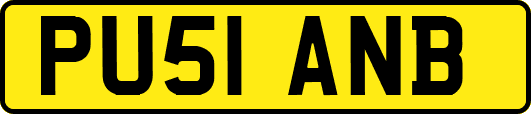 PU51 ANB